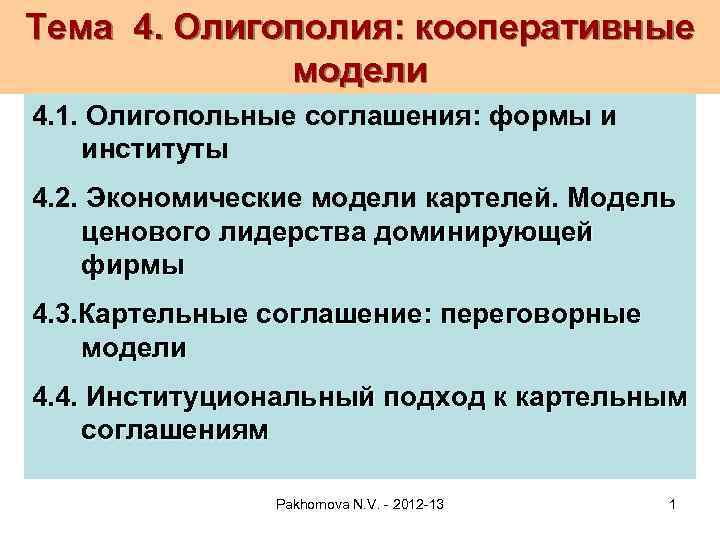 Тема 4. Олигополия: кооперативные модели

4.1. Олигопольные соглашения: формы и институты

4.2. Экономические модели картелей. Модель ценового лидерства доминирующей фирмы

4.3.Картельные соглашение: переговорные модели

4.4. Институциональный подход к картельным соглашениям

Pakhomova N.V. - 2012-13

1